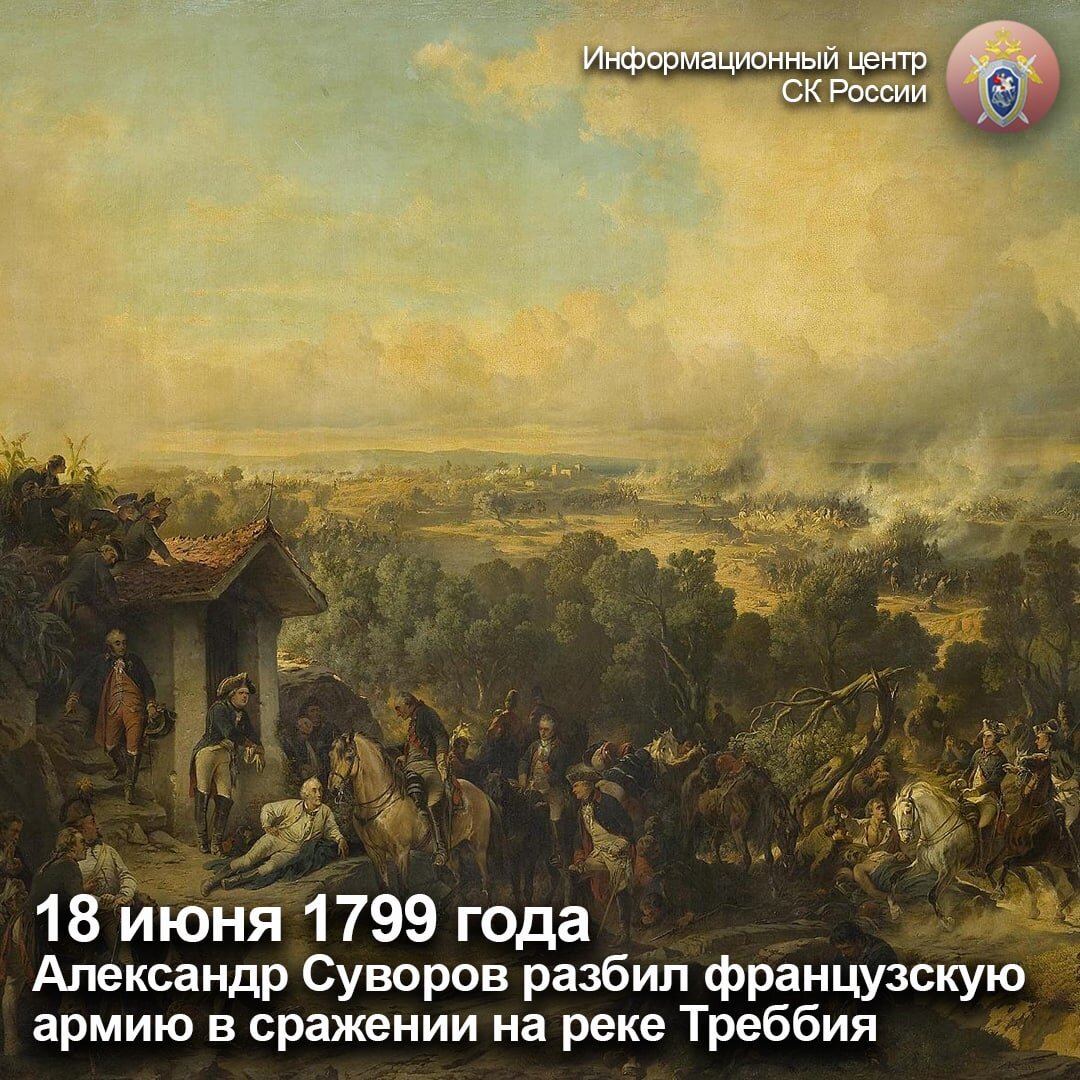 Информационный центр
СК России

18 июня 1799 года
Александр Суворов разбил французскую армию в сражении на реке Треббия